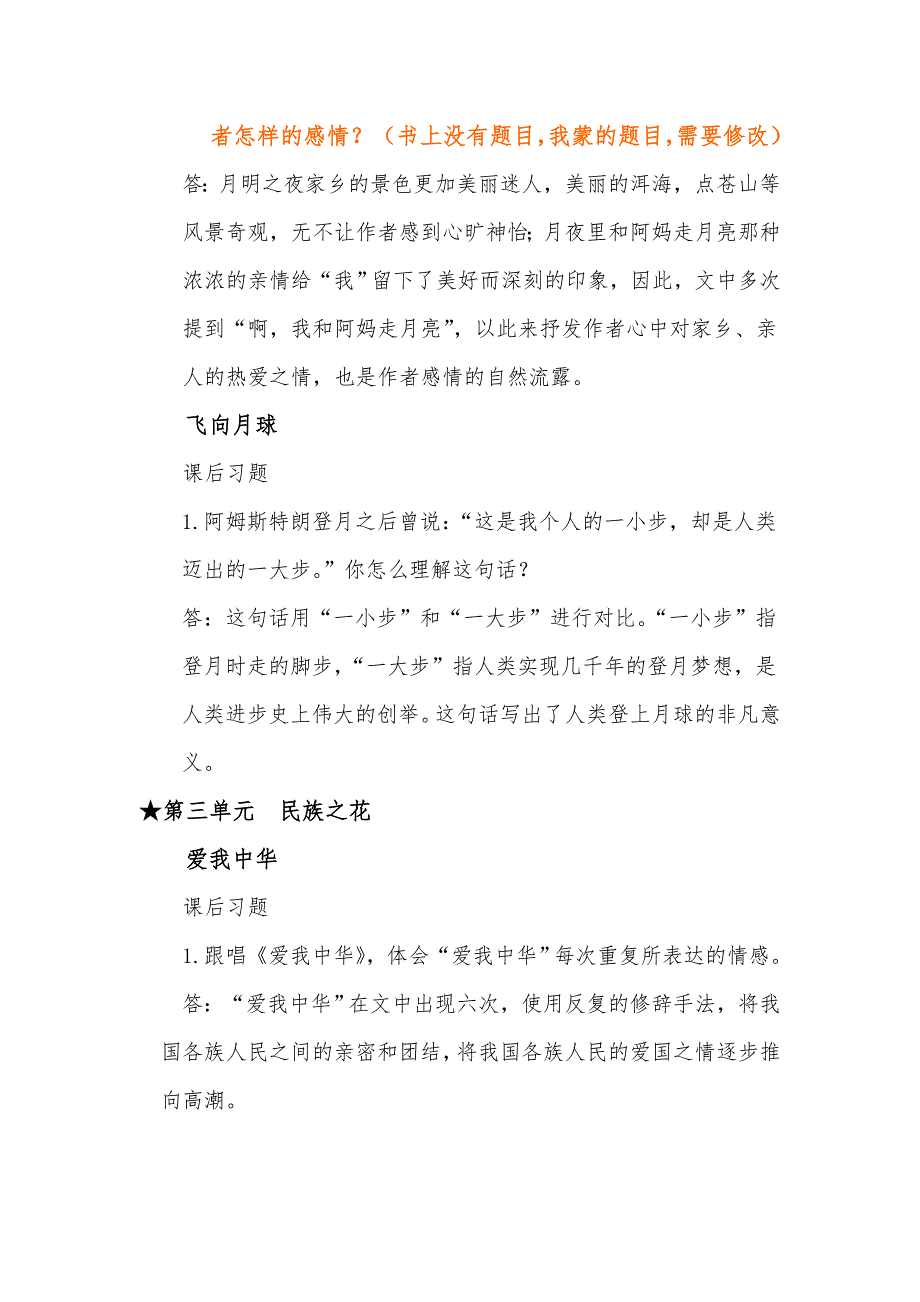 者怎样的感情？（书上没有题目,我蒙的题目,需要修改）

答:月明之夜家乡的景色更加美丽迷人，美丽的洱海，点苍山等风景奇观，无不让作者感到心旷神怡;月夜里和阿妈走月亮那种浓浓的亲情给“我”留下了美好而深刻的印象，因此，文中多次提到“啊，我和阿妈走月亮”，以此来抒发作者心中对家乡、亲人的热爱之情，也是作者感情的自然流露。

飞向月球

课后习题

1.阿姆斯特朗登月之后曾说:“这是我个人的一小步，却是人类迈出的一大步。”你怎么理解这句话？

答:这句话用“一小步”和“一大步”进行对比。“一小步”指登月时走的脚步,“一大步”指人类实现几千年的登月梦想，是人类进步史上伟大的创举。这句话写出了人类登上月球的非凡意义。

★第三单元　民族之花

爱我中华

课后习题

1.跟唱《爱我中华》，体会“爱我中华”每次重复所表达的情感。

答：“爱我中华”在文中出现六次，使用反复的修辞手法，将我国各族人民之间的亲密和团结，将我国各族人民的爱国之情逐步推向高潮。